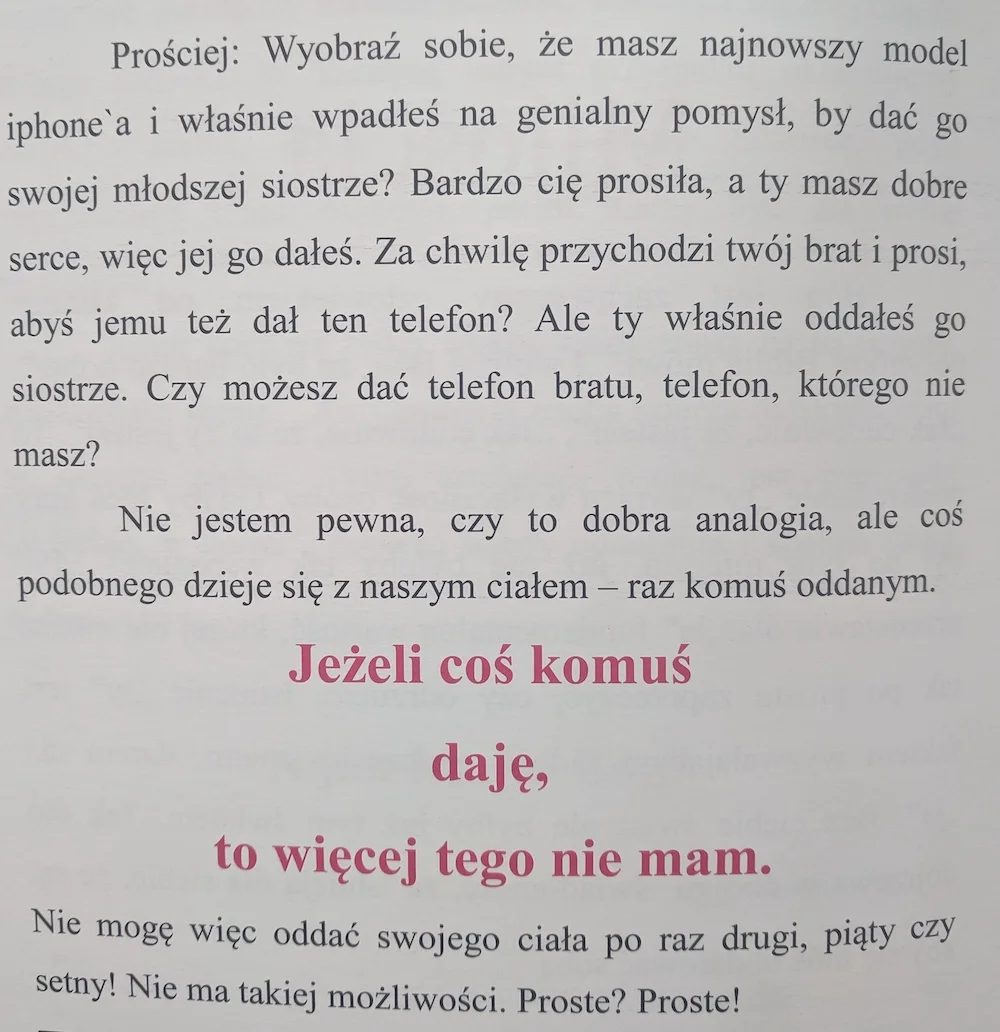 Prościej: Wyobraź sobie, że masz najnowszy model iphone`a i właśnie wpadłeś na genialny pomysł, by dać go swojej młodszej siostrze? Bardzo cię prosiła, a ty masz dobre serce, więc jej go dałeś. Za chwilę przychodzi twój brat i prosi, abyś jemu też dał ten telefon? Ale ty właśnie oddałeś go siostrze. Czy możesz dać telefon bratu, telefon, którego nie masz?

Nie jestem pewna, czy to dobra analogia, ale coś podobnego dzieje się z naszym ciałem – raz komuś oddanym.

Jeżeli coś komuś
daję,
to więcej tego nie mam.

Nie mogę więc oddać swojego ciała po raz drugi, piąty czy setny! Nie ma takiej możliwości. Proste? Proste!